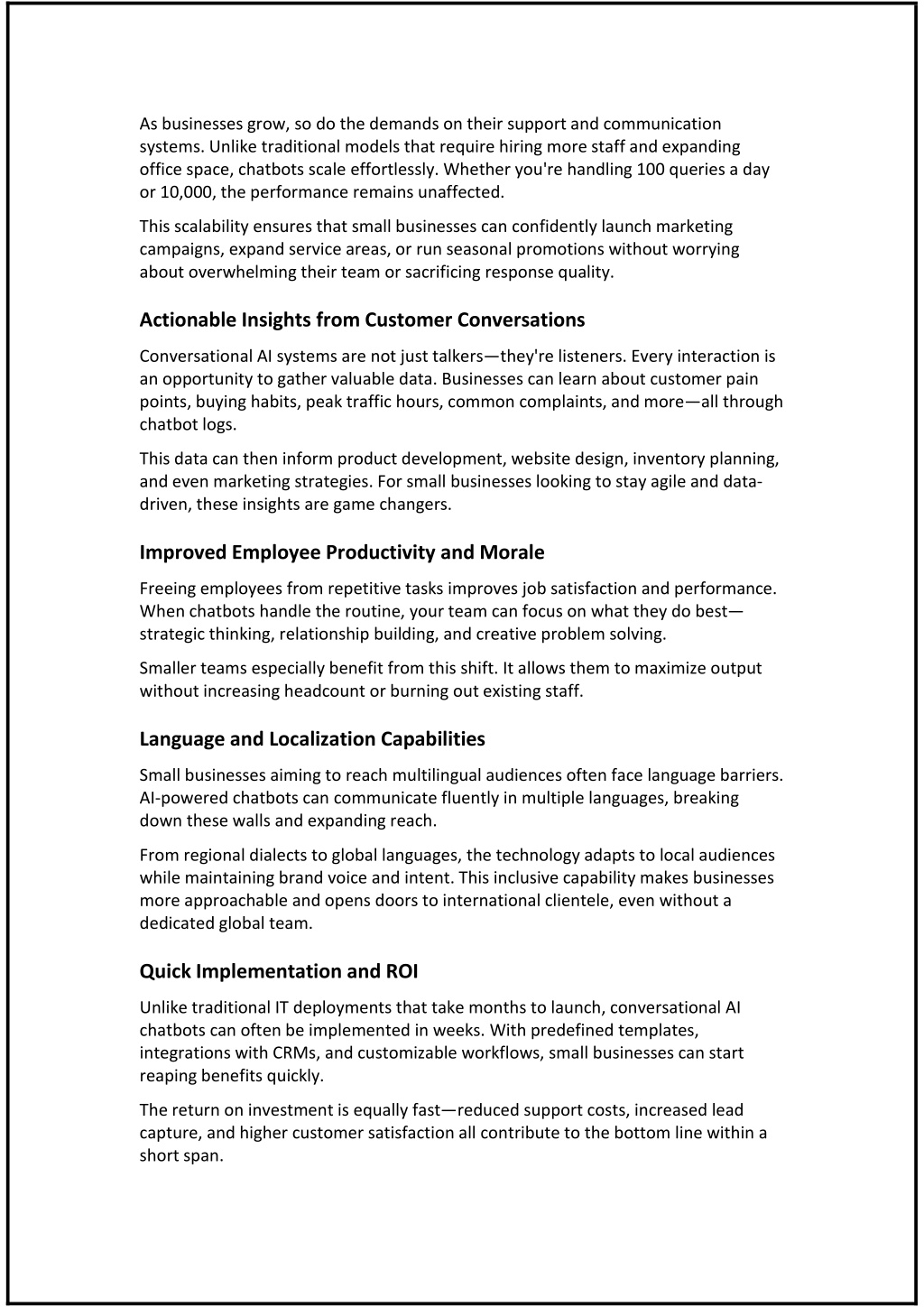 As businesses grow, so do the demands on their support and communication systems. Unlike traditional models that require hiring more staff and expanding office space, chatbots scale effortlessly. Whether you're handling 100 queries a day or 10,000, the performance remains unaffected.

This scalability ensures that small businesses can confidently launch marketing campaigns, expand service areas, or run seasonal promotions without worrying about overwhelming their team or sacrificing response quality.

Actionable Insights from Customer Conversations

Conversational AI systems are not just talkers—they're listeners. Every interaction is an opportunity to gather valuable data. Businesses can learn about customer pain points, buying habits, peak traffic hours, common complaints, and more—all through chatbot logs.

This data can then inform product development, website design, inventory planning, and even marketing strategies. For small businesses looking to stay agile and data-driven, these insights are game changers.

Improved Employee Productivity and Morale

Freeing employees from repetitive tasks improves job satisfaction and performance. When chatbots handle the routine, your team can focus on what they do best—strategic thinking, relationship building, and creative problem solving.

Smaller teams especially benefit from this shift. It allows them to maximize output without increasing headcount or burning out existing staff.

Language and Localization Capabilities

Small businesses aiming to reach multilingual audiences often face language barriers. AI-powered chatbots can communicate fluently in multiple languages, breaking down these walls and expanding reach.

From regional dialects to global languages, the technology adapts to local audiences while maintaining brand voice and intent. This inclusive capability makes businesses more approachable and opens doors to international clientele, even without a dedicated global team.

Quick Implementation and ROI

Unlike traditional IT deployments that take months to launch, conversational AI chatbots can often be implemented in weeks. With predefined templates, integrations with CRMs, and customizable workflows, small businesses can start reaping benefits quickly.

The return on investment is equally fast—reduced support costs, increased lead capture, and higher customer satisfaction all contribute to the bottom line within a short span.